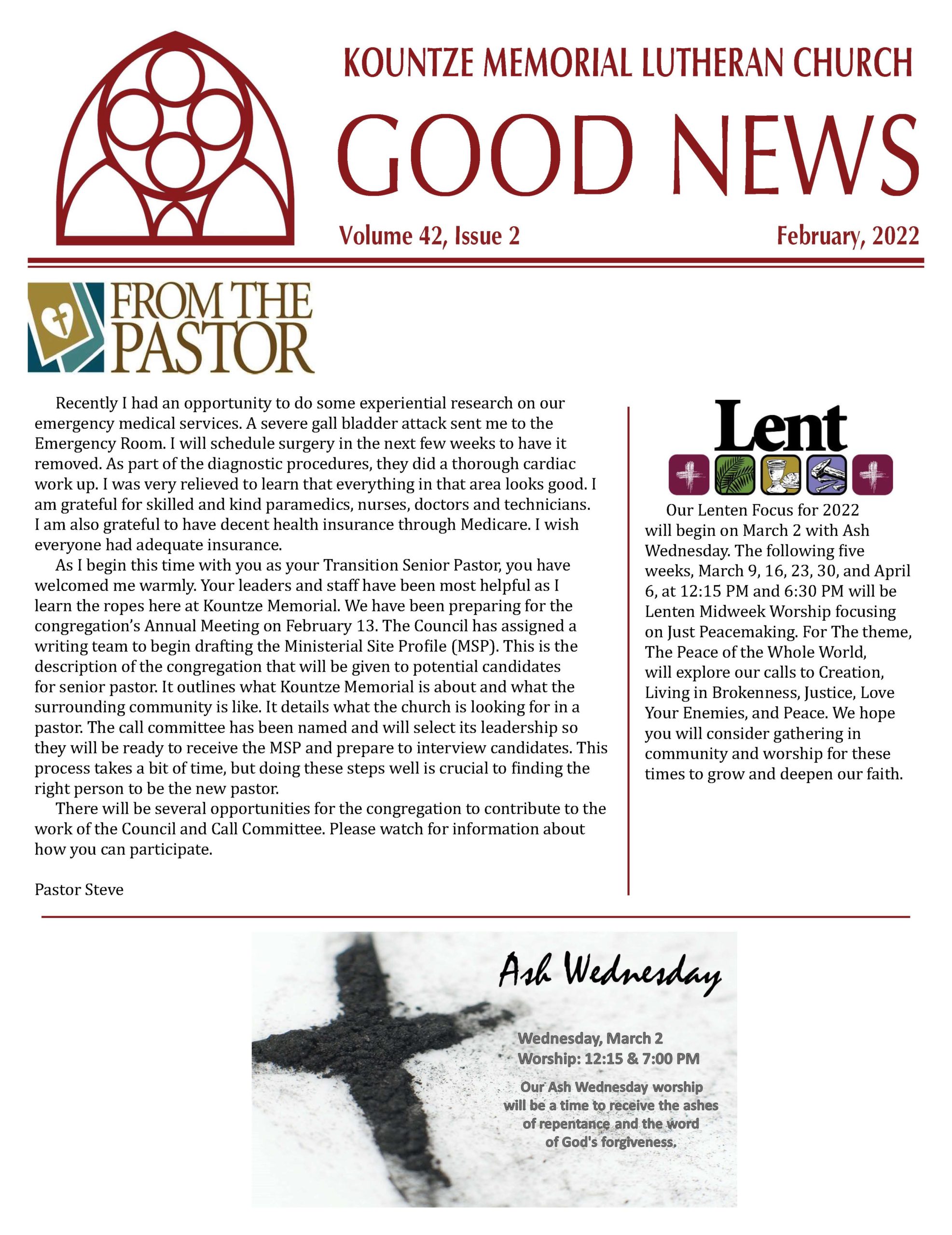 KOUNTZE MEMORIAL LUTHERAN CHURCH

GOOD NEWS

Volume 42, Issue 2

February, 2022

FROM THE PASTOR

Recently I had an opportunity to do some experiential research on our emergency medical services. A severe gall bladder attack sent me to the Emergency Room. I will schedule surgery in the next few weeks to have it removed. As part of the diagnostic procedures, they did a thorough cardiac work up. I was very relieved to learn that everything in that area looks good. I am grateful for skilled and kind paramedics, nurses, doctors and technicians. I am also grateful to have decent health insurance through Medicare. I wish everyone had adequate insurance.

As I begin this time with you as your Transition Senior Pastor, you have welcomed me warmly. Your leaders and staff have been most helpful as I learn the ropes here at Kountze Memorial. We have been preparing for the congregation's Annual Meeting on February 13. The Council has assigned a writing team to begin drafting the Ministerial Site Profile (MSP). This is the description of the congregation that will be given to potential candidates for senior pastor. It outlines what Kountze Memorial is about and what the surrounding community is like. It details what the church is looking for in a pastor. The call committee has been named and will select its leadership so they will be ready to receive the MSP and prepare to interview candidates. This process takes a bit of time, but doing these steps well is crucial to finding the right person to be the new pastor.

There will be several opportunities for the congregation to contribute to the work of the Council and Call Committee. Please watch for information about how you can participate.

Pastor Steve

Lent

Our Lenten Focus for 2022 will begin on March 2 with Ash Wednesday. The following five weeks, March 9, 16, 23, 30, and April 6, at 12:15 PM and 6:30 PM will be Lenten Midweek Worship focusing on Just Peacemaking. For The theme, The Peace of the Whole World, will explore our calls to Creation, Living in Brokenness, Justice, Love Your Enemies, and Peace. We hope you will consider gathering in community and worship for these times to grow and deepen our faith.

Ash Wednesday

Wednesday, March 2
Worship: 12:15 & 7:00 PM

Our Ash Wednesday worship will be a time to receive the ashes of repentance and the word of God's forgiveness.